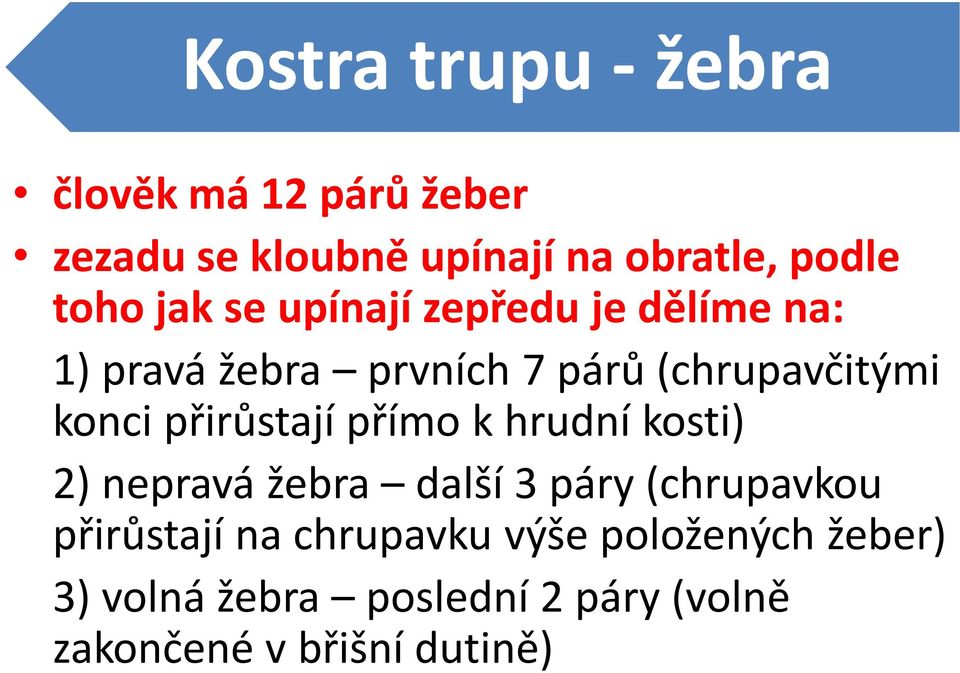 Kostra trupu - žebra

• člověk má 12 párů žeber
• zezadu se kloubně upínají na obratle, podle toho jak se upínají zepředu je dělíme na:

1) pravá žebra – prvních 7 párů (chrupavčitými konci přirůstají přímo k hrudní kosti)

2) nepravá žebra – další 3 páry (chrupavkou přirůstají na chrupavku výše položených žeber)

3) volná žebra – poslední 2 páry (volně zakončené v břišní dutině)